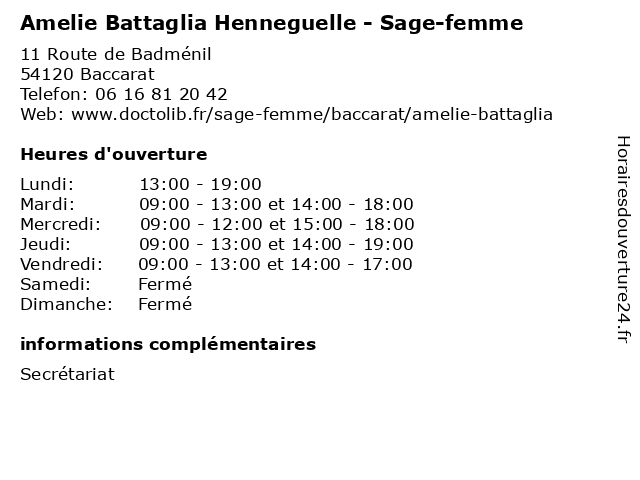 Amelie Battaglia Henneguelle - Sage-femme

11 Route de Badménil
54120 Baccarat
Telefon: 06 16 81 20 42
Web: www.doctolib.fr/sage-femme/baccarat/amelie-battaglia

Heures d'ouverture

| | |
|---|---|
| Lundi: | 13:00 - 19:00 |
| Mardi: | 09:00 - 13:00 et 14:00 - 18:00 |
| Mercredi: | 09:00 - 12:00 et 15:00 - 18:00 |
| Jeudi: | 09:00 - 13:00 et 14:00 - 19:00 |
| Vendredi: | 09:00 - 13:00 et 14:00 - 17:00 |
| Samedi: | Fermé |
| Dimanche: | Fermé |

informations complémentaires

Secrétariat

Horairesdouverture24.fr